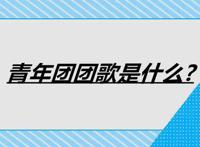 青年团团歌是什么？